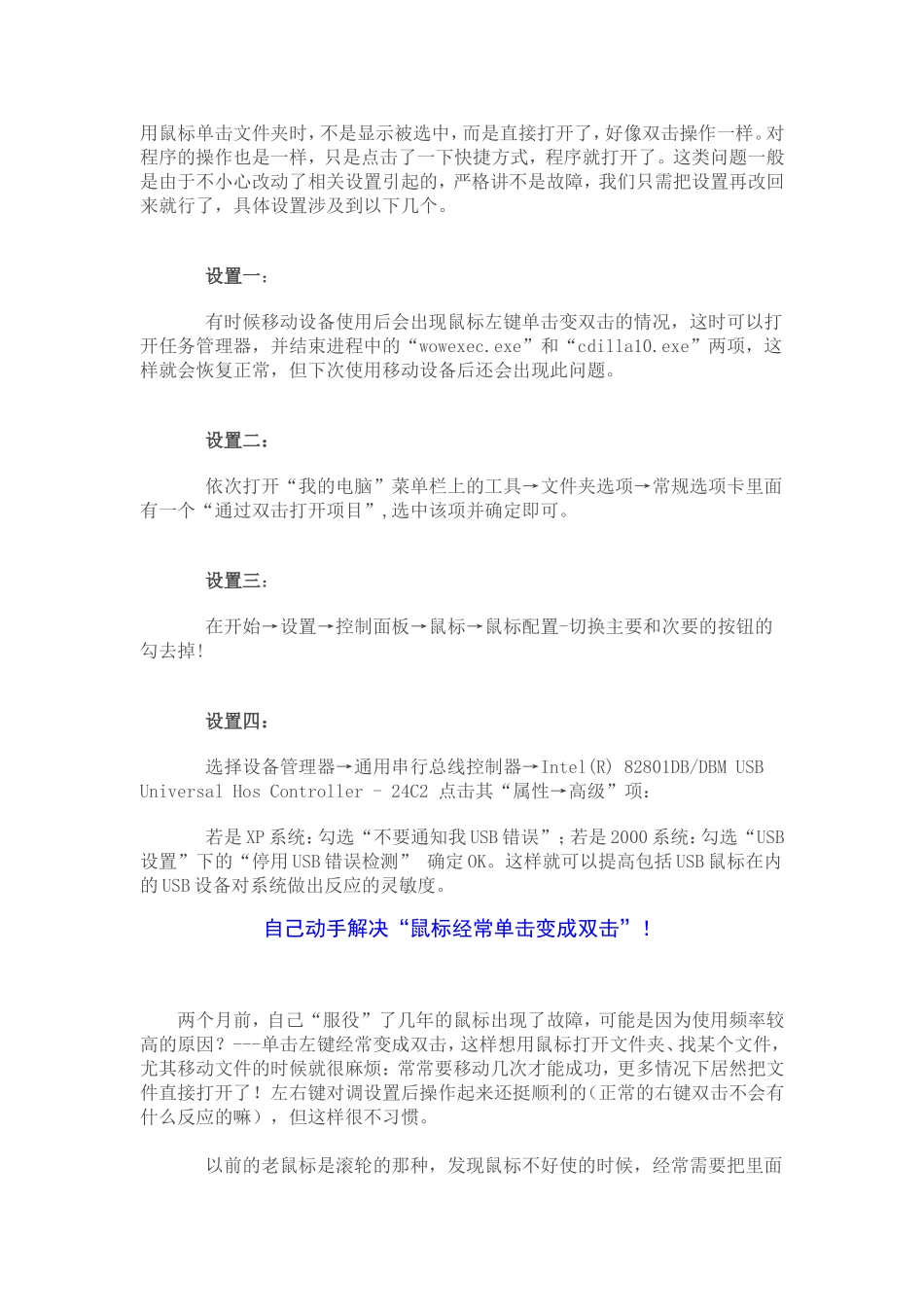 用鼠标单击文件夹时，不是显示被选中，而是直接打开了，好像双击操作一样。对程序的操作也是一样，只是点击了一下快捷方式，程序就打开了。这类问题一般是由于不小心改动了相关设置引起的，严格讲不是故障，我们只需把设置再改回来就行了，具体设置涉及到以下几个。

设置一：

有时候移动设备使用后会出现鼠标左键单击变双击的情况，这时可以打开任务管理器，并结束进程中的“wowexec.exe”和“cdilla10.exe”两项，这样就会恢复正常，但下次使用移动设备后还会出现此问题。

设置二：

依次打开“我的电脑”菜单栏上的工具→文件夹选项→常规选项卡里面有一个“通过双击打开项目”，选中该项并确定即可。

设置三：

在开始→设置→控制面板→鼠标→鼠标配置-切换主要和次要的按钮的勾去掉！

设置四：

选择设备管理器→通用串行总线控制器→Intel(R) 82801DB/DBM USB Universal Hos Controller – 24C2 点击其“属性→高级”项：

若是XP系统：勾选“不要通知我USB错误”；若是2000系统：勾选“USB设置”下的“停用USB错误检测” 确定OK。这样就可以提高包括USB鼠标在内的USB设备对系统做出反应的灵敏度。

自己动手解决“鼠标经常单击变成双击”！

两个月前，自己“服役”了几年的鼠标出现了故障，可能是因为使用频率较高的原因？---单击左键经常变成双击，这样想用鼠标打开文件夹、找某个文件，尤其移动文件的时候就很麻烦：常常要移动几次才能成功，更多情况下居然把文件直接打开了！左右键对调设置后操作起来还挺顺利的（正常的右键双击不会有什么反应的嘛），但这样很不习惯。

以前的老鼠标是滚轮的那种，发现鼠标不好使的时候，经常需要把里面